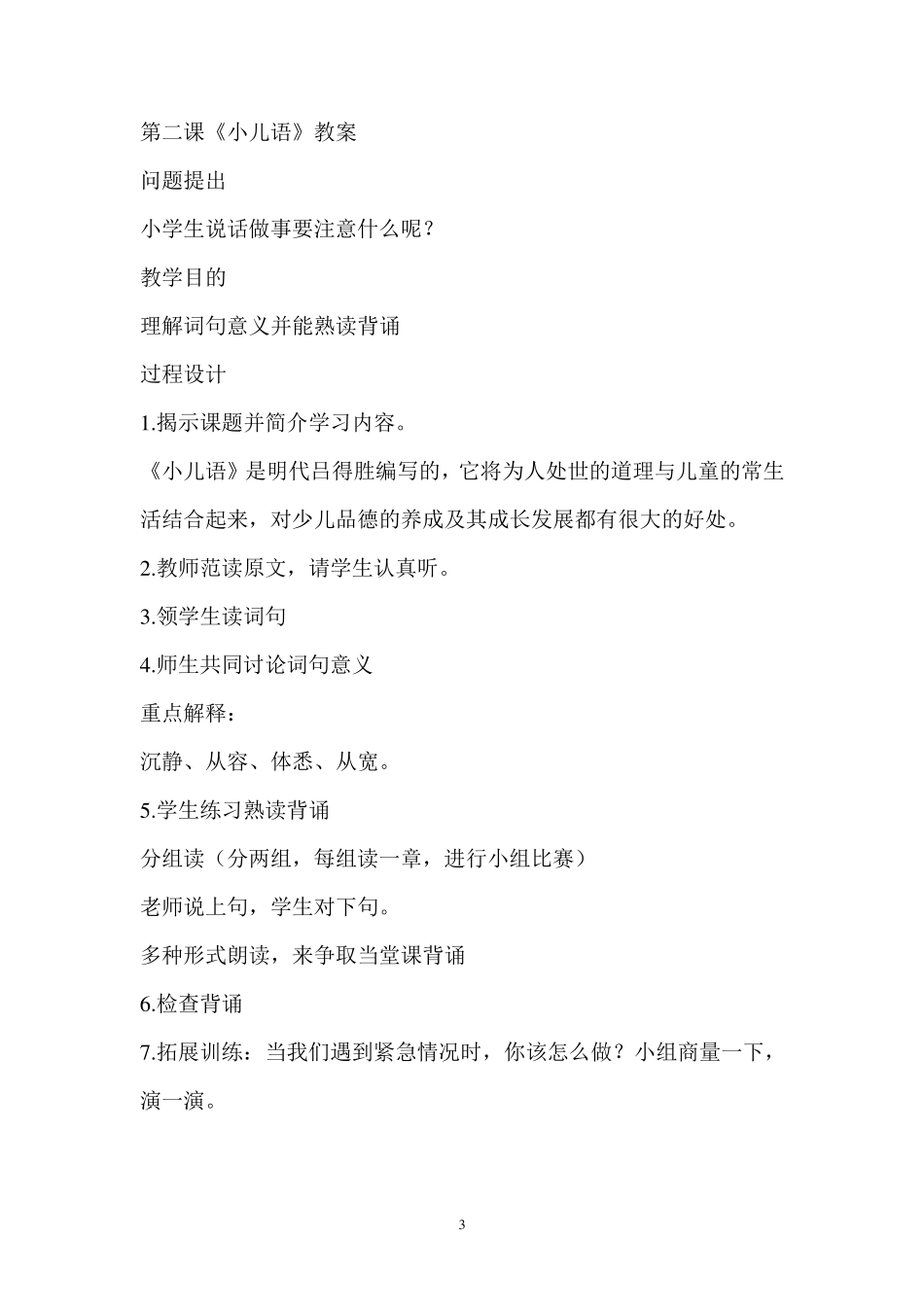 第二课《小儿语》教案

问题提出

小学生说话做事要注意什么呢？

教学目的

理解词句意义并能熟读背诵

过程设计

1.揭示课题并简介学习内容。

《小儿语》是明代吕得胜编写的，它将为人处世的道理与儿童的常生活结合起来，对少儿品德的养成及其成长发展都有很大的好处。

2.教师范读原文，请学生认真听。

3.领学生读词句

4.师生共同讨论词句意义

重点解释：

沉静、从容、体悉、从宽。

5.学生练习熟读背诵

分组读（分两组，每组读一章，进行小组比赛）

老师说上句，学生对下句。

多种形式朗读，来争取当堂课背诵

6.检查背诵

7.拓展训练：当我们遇到紧急情况时，你该怎么做？小组商量一下，演一演。

3